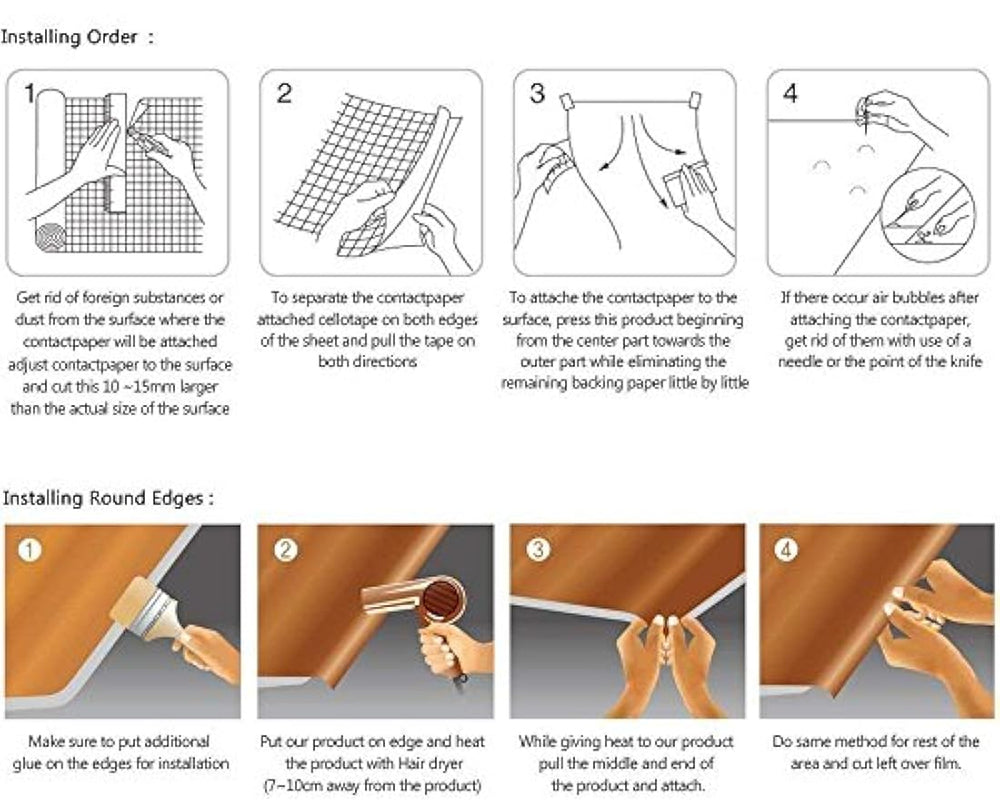 Installing Order :

1

Get rid of foreign substances or dust from the surface where the contactpaper will be attached adjust contactpaper to the surface and cut this 10 ~15mm larger than the actual size of the surface

2

To separate the contactpaper attached cellotape on both edges of the sheet and pull the tape on both directions

3

To attache the contactpaper to the surface, press this product beginning from the center part towards the outer part while eliminating the remaining backing paper little by little

4

If there occur air bubbles after attaching the contactpaper, get rid of them with use of a needle or the point of the knife

Installing Round Edges :

1

Make sure to put additional glue on the edges for installation

2

Put our product on edge and heat the product with Hair dryer (7~10cm away from the product)

3

While giving heat to our product pull the middle and end of the product and attach.

4

Do same method for rest of the area and cut left over film.